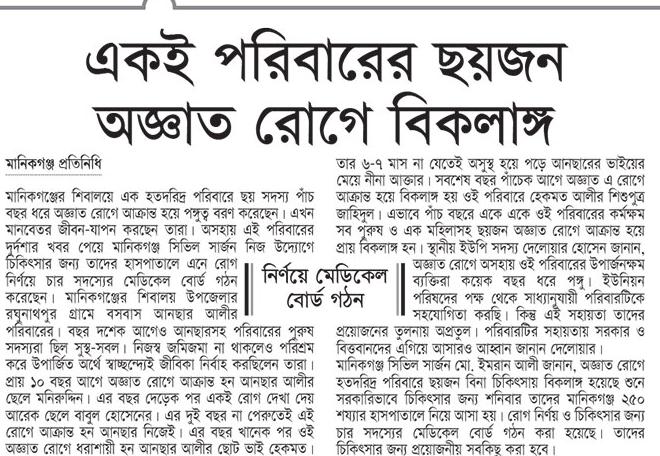 একই পরিবারের ছয়জন অজ্ঞাত রোগে বিকলাঙ্গ

মানিকগঞ্জ প্রতিনিধি

মানিকগঞ্জের শিবালয়ে এক হতদরিদ্র পরিবারে ছয় সদস্য পাঁচ বছর ধরে অজ্ঞাত রোগে আক্রান্ত হয়ে পঙ্গুত্ব বরণ করেছেন। এখন মানবেতর জীবন-যাপন করছেন তারা। অসহায় এই পরিবারের দুর্দশার খবর পেয়ে মানিকগঞ্জ সিভিল সার্জন নিজ উদ্যোগে চিকিৎসার জন্য তাদের হাসপাতালে এনে রোগ নির্ণয়ে চার সদস্যের মেডিকেল বোর্ড গঠন করেছেন। মানিকগঞ্জের শিবালয় উপজেলার রঘুনাথপুর গ্রামে বসবাস আনছার আলীর পরিবারের। বছর দশেক আগেও আনছারসহ পরিবারের পুরুষ সদস্যরা ছিল সুস্থ-সবল। নিজস্ব জমিজমা না থাকলেও পরিশ্রম করে উপার্জিত অর্থে স্বাচ্ছন্দ্যেই জীবিকা নির্বাহ করছিলেন তারা। প্রায় ১০ বছর আগে অজ্ঞাত রোগে আক্রান্ত হন আনছার আলীর ছেলে মনিরুদ্দিন। এর বছর দেড়েক পর একই রোগ দেখা দেয় আরেক ছেলে বাবুল হোসেনের। এর দুই বছর না পেরুতেই এই রোগে আক্রান্ত হন আনছার নিজেই। এর বছর খানেক পর ওই অজ্ঞাত রোগে ধরাশায়ী হন আনছার আলীর ছোট ভাই হেকমত।

নির্ণয়ে মেডিকেল বোর্ড গঠন

তার ৬-৭ মাস না যেতেই অসুস্থ হয়ে পড়ে আনছারের ভাইয়ের মেয়ে নীনা আক্তার। সবশেষ বছর পাঁচেক আগে অজ্ঞাত এ রোগে আক্রান্ত হয়ে বিকলাঙ্গ হয় ওই পরিবারে হেকমত আলীর শিশুপুত্র জাহিদুল। এভাবে পাঁচ বছরে একে একে ওই পরিবারের কর্মক্ষম সব পুরুষ ও এক মহিলাসহ ছয়জন অজ্ঞাত রোগে আক্রান্ত হয়ে প্রায় বিকলাঙ্গ হন। স্থানীয় ইউপি সদস্য দেলোয়ার হোসেন জানান, অজ্ঞাত রোগে অসহায় ওই পরিবারের উপার্জনক্ষম ব্যক্তিরা কয়েক বছর ধরে পঙ্গু। ইউনিয়ন পরিষদের পক্ষ থেকে সাধ্যানুযায়ী পরিবারটিকে সহযোগিতা করছি। কিন্তু এই সহায়তা তাদের প্রয়োজনের তুলনায় অপ্রতুল। পরিবারটির সহায়তায় সরকার ও বিত্তবানদের এগিয়ে আসারও আহ্বান জানান দেলোয়ার।
মানিকগঞ্জ সিভিল সার্জন মো. ইমরান আলী জানান, অজ্ঞাত রোগে হতদরিদ্র পরিবারে ছয়জন বিনা চিকিৎসায় বিকলাঙ্গ হয়েছে শুনে সরকারিভাবে চিকিৎসার জন্য শনিবার তাদের মানিকগঞ্জ ২৫০ শয্যার হাসপাতালে নিয়ে আসা হয়। রোগ নির্ণয় ও চিকিৎসার জন্য চার সদস্যের মেডিকেল বোর্ড গঠন করা হয়েছে। তাদের চিকিৎসার জন্য প্রয়োজনীয় সবকিছু করা হবে।